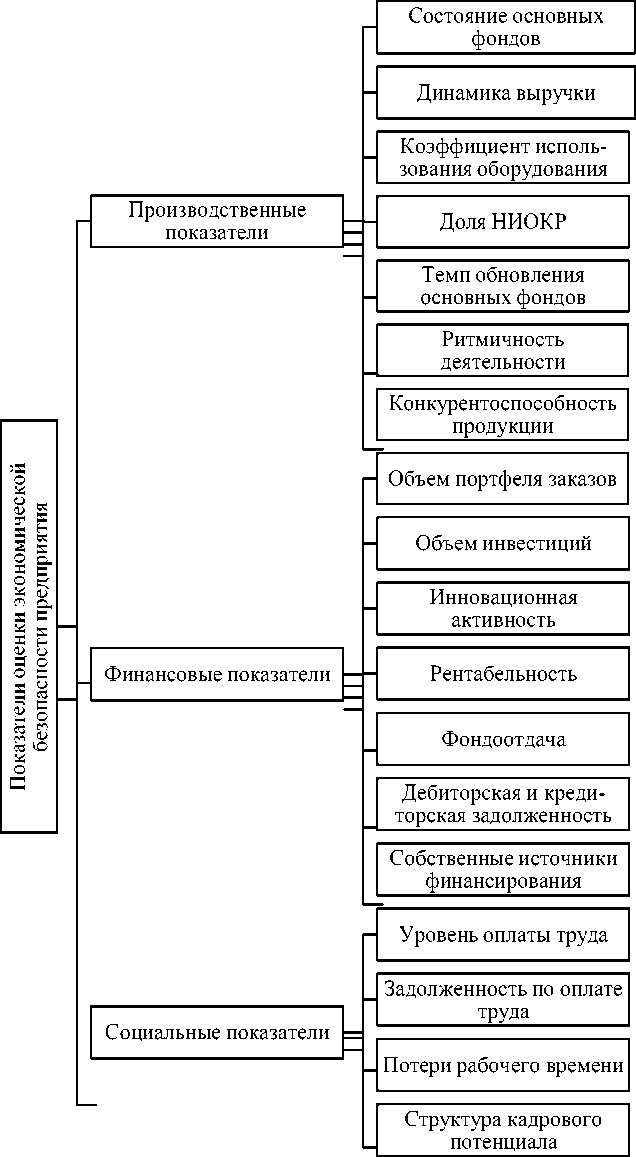 Показатели оценки экономической безопасности предприятия

Производственные показатели

Состояние основных фондов

Динамика выручки

Коэффициент использования оборудования

Доля НИОКР

Темп обновления основных фондов

Ритмичность деятельности

Конкурентоспособность продукции

Финансовые показатели

Объем портфеля заказов

Объем инвестиций

Инновационная активность

Рентабельность

Фондоотдача

Дебиторская и кредиторская задолженность

Собственные источники финансирования

Социальные показатели

Уровень оплаты труда

Задолженность по оплате труда

Потери рабочего времени

Структура кадрового потенциала